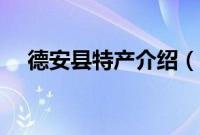 德安县特产介绍（